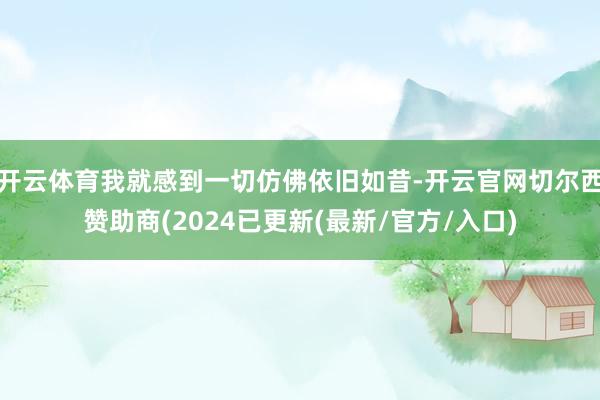 开云体育我就感到一切仿佛依旧如昔-开云官网切尔西赞助商(2024已更新(最新/官方/入口)